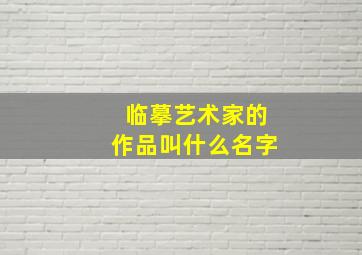 临摹艺术家的
作品叫什么名字